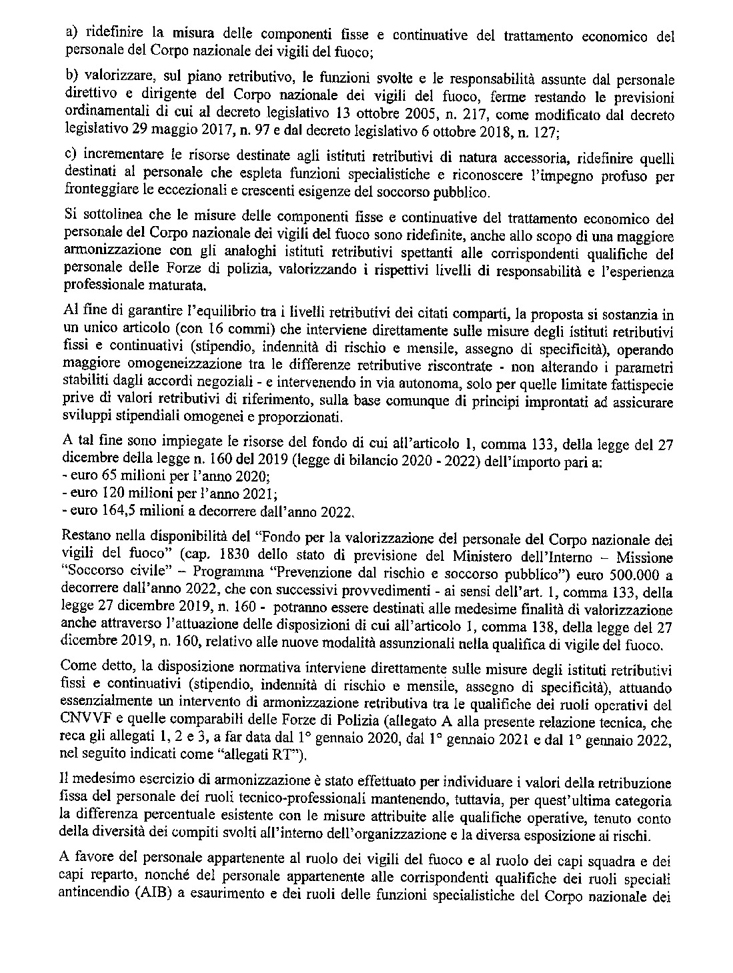 a) ridefinire la misura delle componenti fisse e continuative del trattamento economico del personale del Corpo nazionale dei vigili del fuoco;

b) valorizzare, sul piano retributivo, le funzioni svolte e le responsabilità assunte dal personale direttivo e dirigente del Corpo nazionale dei vigili del fuoco, ferme restando le previsioni ordinamentali di cui al decreto legislativo 13 ottobre 2005, n. 217, come modificato dal decreto legislativo 29 maggio 2017, n. 97 e dal decreto legislativo 6 ottobre 2018, n. 127;

c) incrementare le risorse destinate agli istituti retributivi di natura accessoria, ridefinire quelli destinati al personale che espleta funzioni specialistiche e riconoscere l'impegno profuso per fronteggiare le eccezionali e crescenti esigenze del soccorso pubblico.

Si sottolinea che le misure delle componenti fisse e continuative del trattamento economico del personale del Corpo nazionale dei vigili del fuoco sono ridefinite, anche allo scopo di una maggiore armonizzazione con gli analoghi istituti retributivi spettanti alle corrispondenti qualifiche del personale delle Forze di polizia, valorizzando i rispettivi livelli di responsabilità e l'esperienza professionale maturata.

Al fine di garantire l'equilibrio tra i livelli retributivi dei citati comparti, la proposta si sostanzia in un unico articolo (con 16 commi) che interviene direttamente sulle misure degli istituti retributivi fissi e continuativi (stipendio, indennità di rischio e mensile, assegno di specificità), operando maggiore omogeneizzazione tra le differenze retributive riscontrate - non alterando i parametri stabiliti dagli accordi negoziali - e intervenendo in via autonoma, solo per quelle limitate fattispecie prive di valori retributivi di riferimento, sulla base comunque di principi improntati ad assicurare sviluppi stipendiali omogenei e proporzionati.

A tal fine sono impiegate le risorse del fondo di cui all'articolo 1, comma 133, della legge del 27 dicembre della legge n. 160 del 2019 (legge di bilancio 2020 - 2022) dell'importo pari a:
- euro 65 milioni per l'anno 2020;
- euro 120 milioni per l'anno 2021;
- euro 164,5 milioni a decorrere dall'anno 2022.

Restano nella disponibilità del "Fondo per la valorizzazione del personale del Corpo nazionale dei vigili del fuoco" (cap. 1830 dello stato di previsione del Ministero dell'Interno – Missione "Soccorso civile" – Programma "Prevenzione dal rischio e soccorso pubblico") euro 500.000 a decorrere dall'anno 2022, che con successivi provvedimenti - ai sensi dell'art. 1, comma 133, della legge 27 dicembre 2019, n. 160 - potranno essere destinati alle medesime finalità di valorizzazione anche attraverso l'attuazione delle disposizioni di cui all'articolo 1, comma 138, della legge del 27 dicembre 2019, n. 160, relativo alle nuove modalità assunzionali nella qualifica di vigile del fuoco.

Come detto, la disposizione normativa interviene direttamente sulle misure degli istituti retributivi fissi e continuativi (stipendio, indennità di rischio e mensile, assegno di specificità), attuando essenzialmente un intervento di armonizzazione retributiva tra le qualifiche dei ruoli operativi del CNVVF e quelle comparabili delle Forze di Polizia (allegato A alla presente relazione tecnica, che reca gli allegati 1, 2 e 3, a far data dal 1° gennaio 2020, dal 1° gennaio 2021 e dal 1° gennaio 2022, nel seguito indicati come "allegati RT").

Il medesimo esercizio di armonizzazione è stato effettuato per individuare i valori della retribuzione fissa del personale dei ruoli tecnico-professionali mantenendo, tuttavia, per quest'ultima categoria la differenza percentuale esistente con le misure attribuite alle qualifiche operative, tenuto conto della diversità dei compiti svolti all'interno dell'organizzazione e la diversa esposizione ai rischi.

A favore del personale appartenente al ruolo dei vigili del fuoco e al ruolo dei capi squadra e dei capi reparto, nonché del personale appartenente alle corrispondenti qualifiche dei ruoli speciali antincendio (AIB) a esaurimento e dei ruoli delle funzioni specialistiche del Corpo nazionale dei